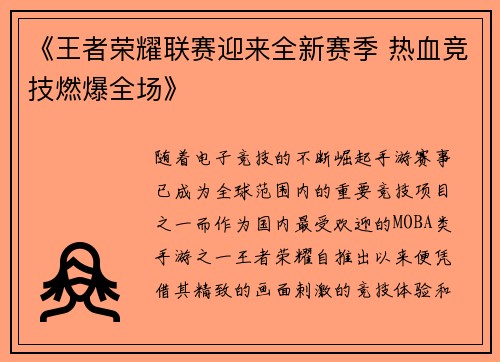 《王者荣耀联赛迎来全新赛季 热血竞技燃爆全场》

随着电子竞技的不断崛起手游赛事已成为全球范围内的重要竞技项目之一而作为国内最受欢迎的MOBA类手游之一王者荣耀自推出以来便凭借其精致的画面刺激的竞技体验和